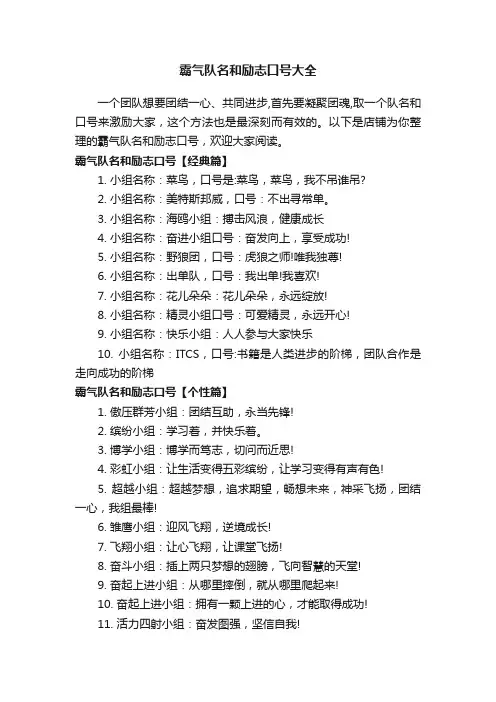 霸气队名和励志口号大全

一个团队想要团结一心、共同进步,首先要凝聚团魂,取一个队名和口号来激励大家，这个方法也是最深刻而有效的。以下是店铺为你整理的霸气队名和励志口号，欢迎大家阅读。

霸气队名和励志口号【经典篇】

1. 小组名称：菜鸟，口号是:菜鸟，菜鸟，我不吊谁吊?

2. 小组名称：美特斯邦威，口号：不出寻常单。

3. 小组名称：海鸥小组：搏击风浪，健康成长

4. 小组名称：奋进小组口号：奋发向上，享受成功!

5. 小组名称：野狼团，口号：虎狼之师!唯我独尊!

6. 小组名称：出单队，口号：我出单!我喜欢!

7. 小组名称：花儿朵朵：花儿朵朵，永远绽放!

8. 小组名称：精灵小组口号：可爱精灵，永远开心!

9. 小组名称：快乐小组：人人参与大家快乐

10. 小组名称：ITCS，口号:书籍是人类进步的阶梯，团队合作是走向成功的阶梯

霸气队名和励志口号【个性篇】

1. 傲压群芳小组：团结互助，永当先锋!

2. 缤纷小组：学习着，并快乐着。

3. 博学小组：博学而笃志，切问而近思!

4. 彩虹小组：让生活变得五彩缤纷，让学习变得有声有色!

5. 超越小组：超越梦想，追求期望，畅想未来，神采飞扬，团结一心，我组最棒!

6. 雏鹰小组：迎风飞翔，逆境成长!

7. 飞翔小组：让心飞翔，让课堂飞扬!

8. 奋斗小组：插上两只梦想的翅膀，飞向智慧的天堂!

9. 奋起上进小组：从哪里摔倒，就从哪里爬起来!

10. 奋起上进小组：拥有一颗上进的心，才能取得成功!

11. 活力四射小组：奋发图强，坚信自我!